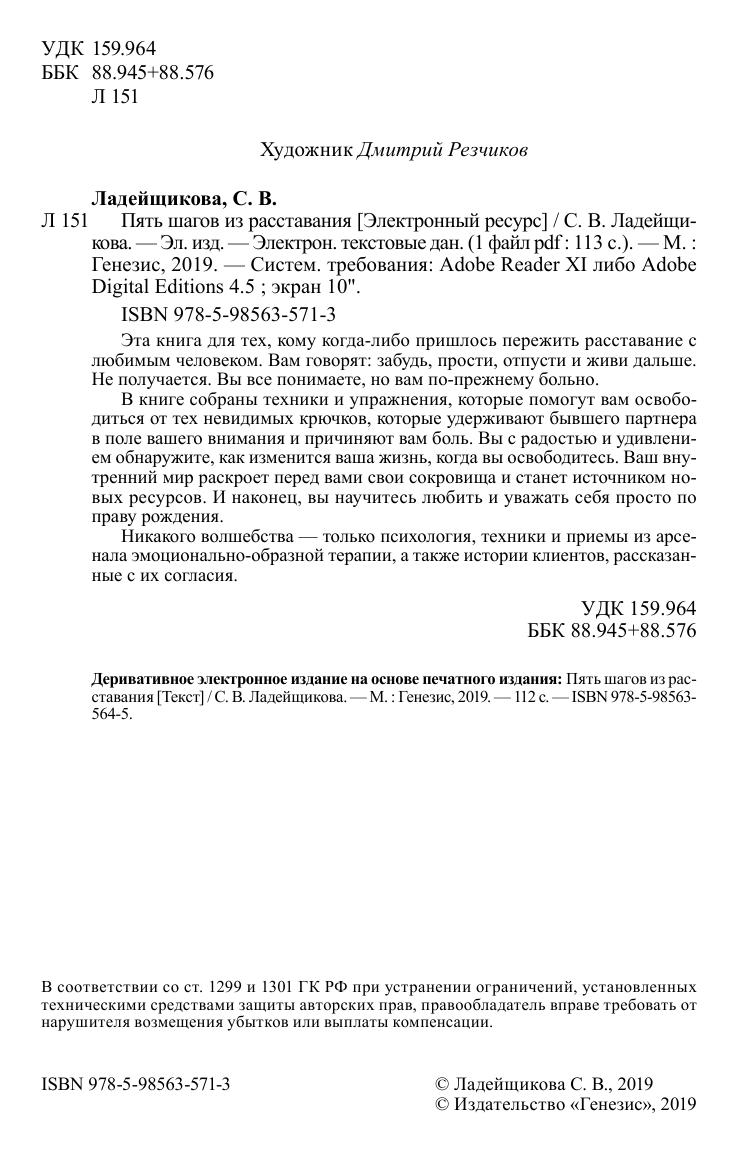 УДК 159.964
ББК 88.945+88.576
Л 151

Художник Дмитрий Резчиков

Ладейщикова, С. В.
Л 151 Пять шагов из расставания [Электронный ресурс] / С. В. Ладейщикова. — Эл. изд. — Электрон. текстовые дан. (1 файл pdf : 113 с.). — М. : Генезис, 2019. — Систем. требования: Adobe Reader XI либо Adobe Digital Editions 4.5 ; экран 10".

ISBN 978-5-98563-571-3

Эта книга для тех, кому когда-либо пришлось пережить расставание с любимым человеком. Вам говорят: забудь, прости, отпусти и живи дальше. Не получается. Вы все понимаете, но вам по-прежнему больно.

В книге собраны техники и упражнения, которые помогут вам освободиться от тех невидимых крючков, которые удерживают бывшего партнера в поле вашего внимания и причиняют вам боль. Вы с радостью и удивлением обнаружите, как изменится ваша жизнь, когда вы освободитесь. Ваш внутренний мир раскроет перед вами свои сокровища и станет источником новых ресурсов. И наконец, вы научитесь любить и уважать себя просто по праву рождения.

Никакого волшебства — только психология, техники и приемы из арсенала эмоционально-образной терапии, а также истории клиентов, рассказанные с их согласия.

УДК 159.964
ББК 88.945+88.576

Деривативное электронное издание на основе печатного издания: Пять шагов из расставания [Текст] / С. В. Ладейщикова. — М. : Генезис, 2019. — 112 с. — ISBN 978-5-98563-564-5.

В соответствии со ст. 1299 и 1301 ГК РФ при устранении ограничений, установленных техническими средствами защиты авторских прав, правообладатель вправе требовать от нарушителя возмещения убытков или выплаты компенсации.

ISBN 978-5-98563-571-3

© Ладейщикова С. В., 2019
© Издательство «Генезис», 2019